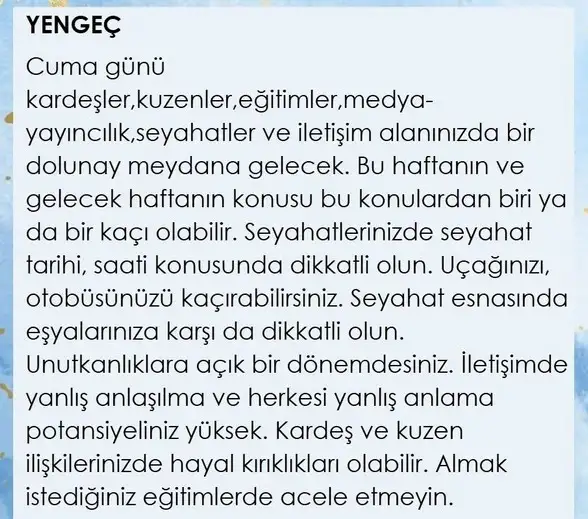 YENGEÇ

Cuma günü kardeşler,kuzenler,eğitimler,medya-yayıncılık,seyahatler ve iletişim alanınızda bir dolunay meydana gelecek. Bu haftanın ve gelecek haftanın konusu bu konulardan biri ya da bir kaçı olabilir. Seyahatlerinizde seyahat tarihi, saati konusunda dikkatli olun. Uçağınızı, otobüsünüzü kaçırabilirsiniz. Seyahat esnasında eşyalarınıza karşı da dikkatli olun. Unutkanlıklara açık bir dönemdesiniz. İletişimde yanlış anlaşılma ve herkesi yanlış anlama potansiyeliniz yüksek. Kardeş ve kuzen ilişkilerinizde hayal kırıklıkları olabilir. Almak istediğiniz eğitimlerde acele etmeyin.